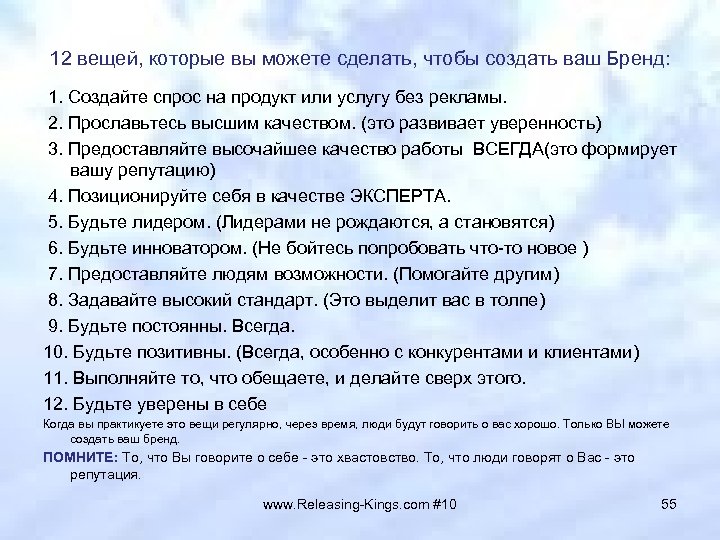 12 вещей, которые вы можете сделать, чтобы создать ваш Бренд:

1. Создайте спрос на продукт или услугу без рекламы.
2. Прославьтесь высшим качеством. (это развивает уверенность)
3. Предоставляйте высочайшее качество работы ВСЕГДА(это формирует вашу репутацию)
4. Позиционируйте себя в качестве ЭКСПЕРТА.
5. Будьте лидером. (Лидерами не рождаются, а становятся)
6. Будьте инноватором. (Не бойтесь попробовать что-то новое )
7. Предоставляйте людям возможности. (Помогайте другим)
8. Задавайте высокий стандарт. (Это выделит вас в толпе)
9. Будьте постоянны. Всегда.
10. Будьте позитивны. (Всегда, особенно с конкурентами и клиентами)
11. Выполняйте то, что обещаете, и делайте сверх этого.
12. Будьте уверены в себе

Когда вы практикуете это вещи регулярно, через время, люди будут говорить о вас хорошо. Только ВЫ можете создать ваш бренд.

ПОМНИТЕ: То, что Вы говорите о себе - это хвастовство. То, что люди говорят о Вас - это репутация.

www.Releasing-Kings.com #10

55